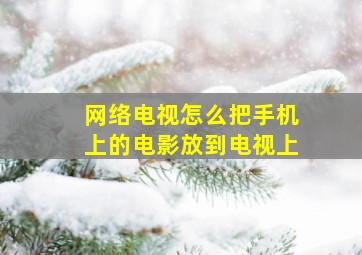 网络电视怎么把手机上的电影放到电视上